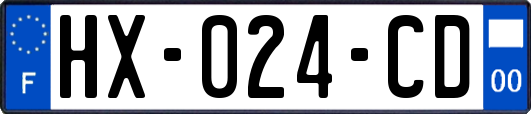 F
HX-024-CD
00